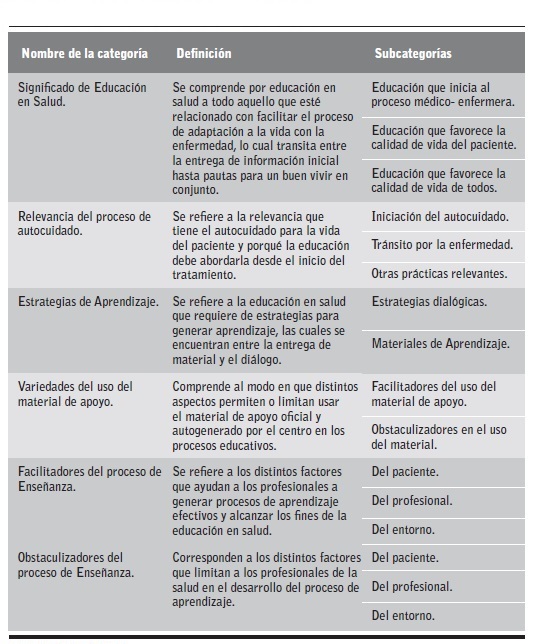 | Nombre de la categoría | Definición | Subcategorías |
|---|---|---|
| Significado de Educación en Salud. | Se comprende por educación en salud a todo aquello que esté relacionado con facilitar el proceso de adaptación a la vida con la enfermedad, lo cual transita entre la entrega de información inicial hasta pautas para un buen vivir en conjunto. | Educación que inicia al proceso médico- enfermera. |
| | | Educación que favorece la calidad de vida del paciente. |
| | | Educación que favorece la calidad de vida de todos. |
| Relevancia del proceso de autocuidado. | Se refiere a la relevancia que tiene el autocuidado para la vida del paciente y porqué la educación debe abordarla desde el inicio del tratamiento. | Iniciación del autocuidado. |
| | | Tránsito por la enfermedad. |
| | | Otras prácticas relevantes. |
| Estrategias de Aprendizaje. | Se refiere a la educación en salud que requiere de estrategias para generar aprendizaje, las cuales se encuentran entre la entrega de material y el diálogo. | Estrategias dialógicas. |
| | | Materiales de Aprendizaje. |
| Variedades del uso del material de apoyo. | Comprende al modo en que distintos aspectos permiten o limitan usar el material de apoyo oficial y autogenerado por el centro en los procesos educativos. | Facilitadores del uso del material de apoyo. |
| | | Obstaculizadores en el uso del material. |
| Facilitadores del proceso de Enseñanza. | Se refiere a los distintos factores que ayudan a los profesionales a generar procesos de aprendizaje efectivos y alcanzar los fines de la educación en salud. | Del paciente. |
| | | Del profesional. |
| | | Del entorno. |
| Obstaculizadores del proceso de Enseñanza. | Corresponden a los distintos factores que limitan a los profesionales de la salud en el desarrollo del proceso de aprendizaje. | Del paciente. |
| | | Del profesional. |
| | | Del entorno. |